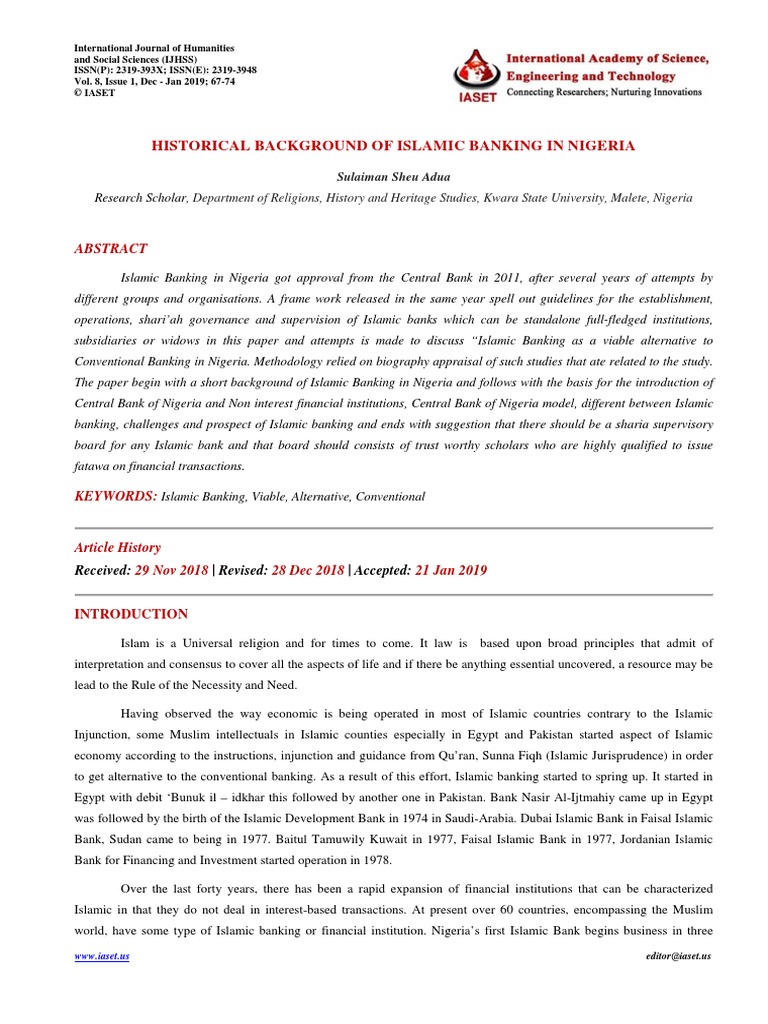 International Journal of Humanities and Social Sciences (IJHSS)
ISSN(P): 2319-393X; ISSN(E): 2319-3948
Vol. 8, Issue 1, Dec - Jan 2019; 67-74
© IASET

IASET
International Academy of Science, Engineering and Technology
Connecting Researchers; Nurturing Innovations

HISTORICAL BACKGROUND OF ISLAMIC BANKING IN NIGERIA

Sulaiman Sheu Adua

Research Scholar, Department of Religions, History and Heritage Studies, Kwara State University, Malete, Nigeria

ABSTRACT

Islamic Banking in Nigeria got approval from the Central Bank in 2011, after several years of attempts by different groups and organisations. A frame work released in the same year spell out guidelines for the establishment, operations, shari'ah governance and supervision of Islamic banks which can be standalone full-fledged institutions, subsidiaries or widows in this paper and attempts is made to discuss "Islamic Banking as a viable alternative to Conventional Banking in Nigeria. Methodology relied on biography appraisal of such studies that ate related to the study. The paper begin with a short background of Islamic Banking in Nigeria and follows with the basis for the introduction of Central Bank of Nigeria and Non interest financial institutions, Central Bank of Nigeria model, different between Islamic banking, challenges and prospect of Islamic banking and ends with suggestion that there should be a sharia supervisory board for any Islamic bank and that board should consists of trust worthy scholars who are highly qualified to issue fatawa on financial transactions.

KEYWORDS: Islamic Banking, Viable, Alternative, Conventional

Article History

Received: 29 Nov 2018 | Revised: 28 Dec 2018 | Accepted: 21 Jan 2019

INTRODUCTION

Islam is a Universal religion and for times to come. It law is based upon broad principles that admit of interpretation and consensus to cover all the aspects of life and if there be anything essential uncovered, a resource may be lead to the Rule of the Necessity and Need.

Having observed the way economic is being operated in most of Islamic countries contrary to the Islamic Injunction, some Muslim intellectuals in Islamic counties especially in Egypt and Pakistan started aspect of Islamic economy according to the instructions, injunction and guidance from Qu'ran, Sunna Fiqh (Islamic Jurisprudence) in order to get alternative to the conventional banking. As a result of this effort, Islamic banking started to spring up. It started in Egypt with debit 'Bunuk il – idkhar this followed by another one in Pakistan. Bank Nasir Al-Ijtmahiy came up in Egypt was followed by the birth of the Islamic Development Bank in 1974 in Saudi-Arabia. Dubai Islamic Bank in Faisal Islamic Bank, Sudan came to being in 1977. Baitul Tamuwily Kuwait in 1977, Faisal Islamic Bank in 1977, Jordanian Islamic Bank for Financing and Investment started operation in 1978.

Over the last forty years, there has been a rapid expansion of financial institutions that can be characterized Islamic in that they do not deal in interest-based transactions. At present over 60 countries, encompassing the Muslim world, have some type of Islamic banking or financial institution. Nigeria's first Islamic Bank begins business in three

www.iaset.us
editor@iaset.us